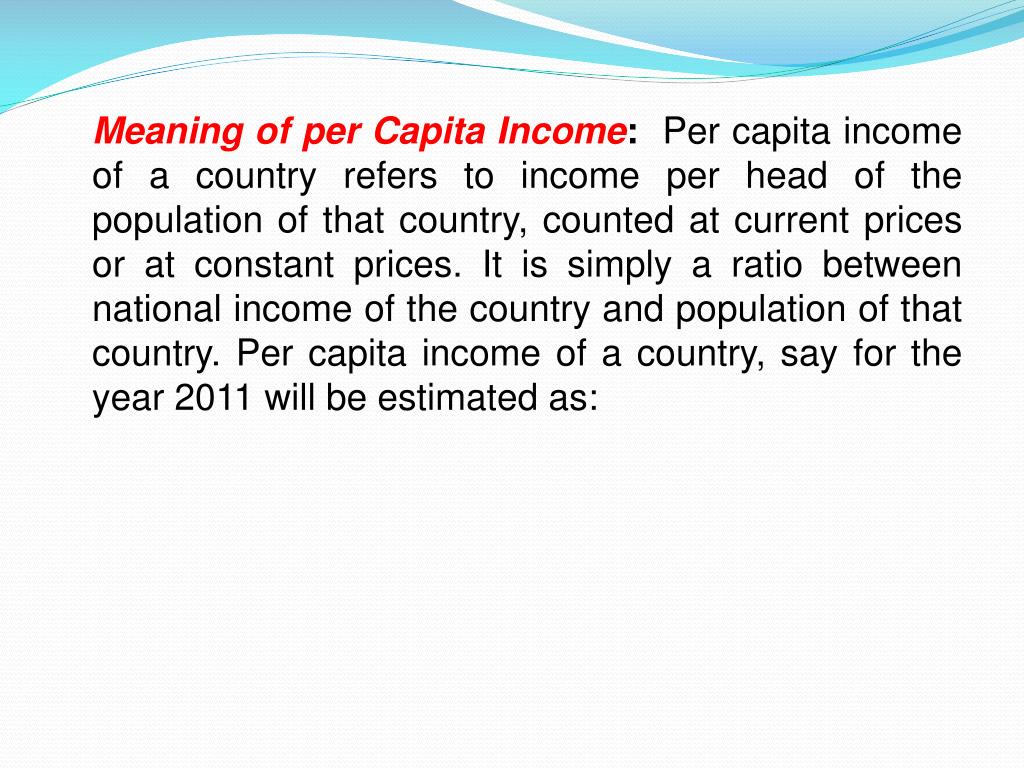 Meaning of per Capita Income: Per capita income of a country refers to income per head of the population of that country, counted at current prices or at constant prices. It is simply a ratio between national income of the country and population of that country. Per capita income of a country, say for the year 2011 will be estimated as: